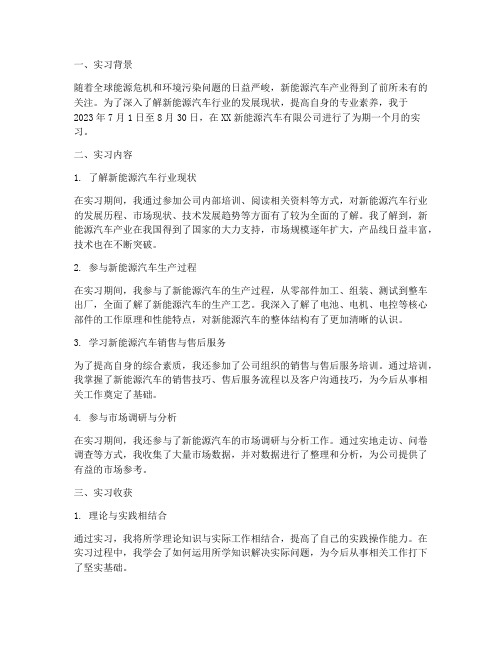 一、实习背景

随着全球能源危机和环境污染问题的日益严峻，新能源汽车产业得到了前所未有的关注。为了深入了解新能源汽车行业的发展现状，提高自身的专业素养，我于2023年7月1日至8月30日，在XX新能源汽车有限公司进行了为期一个月的实习。

二、实习内容

1. 了解新能源汽车行业现状

在实习期间，我通过参加公司内部培训、阅读相关资料等方式，对新能源汽车行业的发展历程、市场现状、技术发展趋势等方面有了较为全面的了解。我了解到，新能源汽车产业在我国得到了国家的大力支持，市场规模逐年扩大，产品线日益丰富，技术也在不断突破。

2. 参与新能源汽车生产过程

在实习期间，我参与了新能源汽车的生产过程，从零部件加工、组装、测试到整车出厂，全面了解了新能源汽车的生产工艺。我深入了解了电池、电机、电控等核心部件的工作原理和性能特点，对新能源汽车的整体结构有了更加清晰的认识。

3. 学习新能源汽车销售与售后服务

为了提高自身的综合素质，我还参加了公司组织的销售与售后服务培训。通过培训，我掌握了新能源汽车的销售技巧、售后服务流程以及客户沟通技巧，为今后从事相关工作奠定了基础。

4. 参与市场调研与分析

在实习期间，我还参与了新能源汽车的市场调研与分析工作。通过实地走访、问卷调查等方式，我收集了大量市场数据，并对数据进行了整理和分析，为公司提供了有益的市场参考。

三、实习收获

1. 理论与实践相结合

通过实习，我将所学理论知识与实际工作相结合，提高了自己的实践操作能力。在实习过程中，我学会了如何运用所学知识解决实际问题，为今后从事相关工作打下了坚实基础。